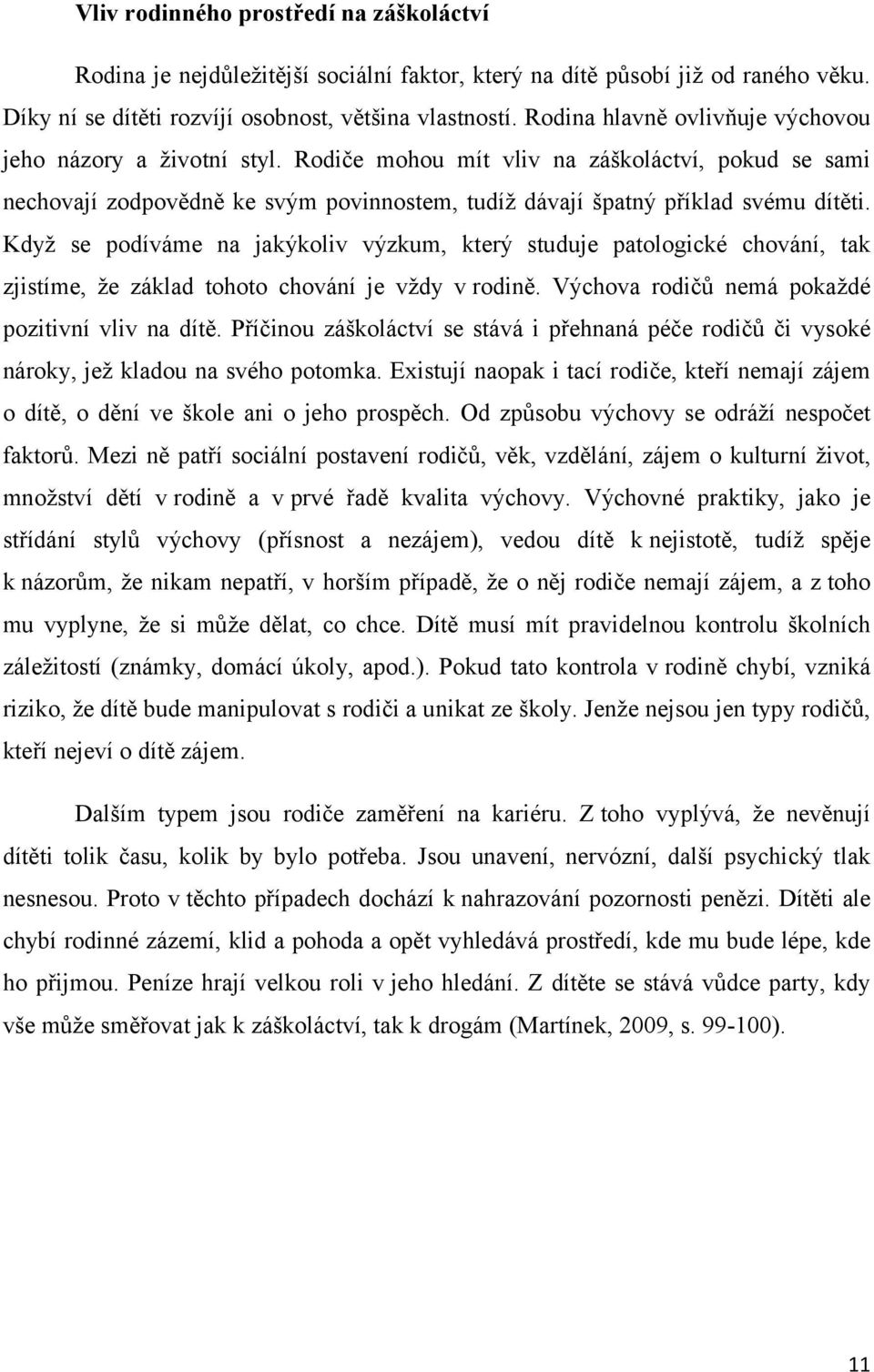 Vliv rodinného prostředí na záškoláctví

Rodina je nejdůležitější sociální faktor, který na dítě působí již od raného věku. Díky ní se dítěti rozvíjí osobnost, většina vlastností. Rodina hlavně ovlivňuje výchovou jeho názory a životní styl. Rodiče mohou mít vliv na záškoláctví, pokud se sami nechovají zodpovědně ke svým povinnostem, tudíž dávají špatný příklad svému dítěti. Když se podíváme na jakýkoliv výzkum, který studuje patologické chování, tak zjistíme, že základ tohoto chování je vždy v rodině. Výchova rodičů nemá pokaždé pozitivní vliv na dítě. Příčinou záškoláctví se stává i přehnaná péče rodičů či vysoké nároky, jež kladou na svého potomka. Existují naopak i tací rodiče, kteří nemají zájem o dítě, o dění ve škole ani o jeho prospěch. Od způsobu výchovy se odráží nespočet faktorů. Mezi ně patří sociální postavení rodičů, věk, vzdělání, zájem o kulturní život, množství dětí v rodině a v prvé řadě kvalita výchovy. Výchovné praktiky, jako je střídání stylů výchovy (přísnost a nezájem), vedou dítě k nejistotě, tudíž spěje k názorům, že nikam nepatří, v horším případě, že o něj rodiče nemají zájem, a z toho mu vyplyne, že si může dělat, co chce. Dítě musí mít pravidelnou kontrolu školních záležitostí (známky, domácí úkoly, apod.). Pokud tato kontrola v rodině chybí, vzniká riziko, že dítě bude manipulovat s rodiči a unikat ze školy. Jenže nejsou jen typy rodičů, kteří nejeví o dítě zájem.

Dalším typem jsou rodiče zaměření na kariéru. Z toho vyplývá, že nevěnují dítěti tolik času, kolik by bylo potřeba. Jsou unavení, nervózní, další psychický tlak nesnesou. Proto v těchto případech dochází k nahrazování pozornosti penězi. Dítěti ale chybí rodinné zázemí, klid a pohoda a opět vyhledává prostředí, kde mu bude lépe, kde ho přijmou. Peníze hrají velkou roli v jeho hledání. Z dítěte se stává vůdce party, kdy vše může směřovat jak k záškoláctví, tak k drogám (Martínek, 2009, s. 99-100).

11